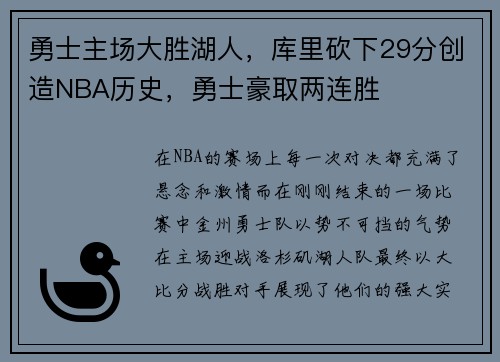 勇士主场大胜湖人，库里砍下29分创造NBA历史，勇士豪取两连胜

在NBA的赛场上每一次对决都充满了悬念和激情而在刚刚结束的一场比赛中金州勇士队以势不可挡的气势在主场迎战洛杉矶湖人队最终以大比分战胜对手展现了他们的强大实